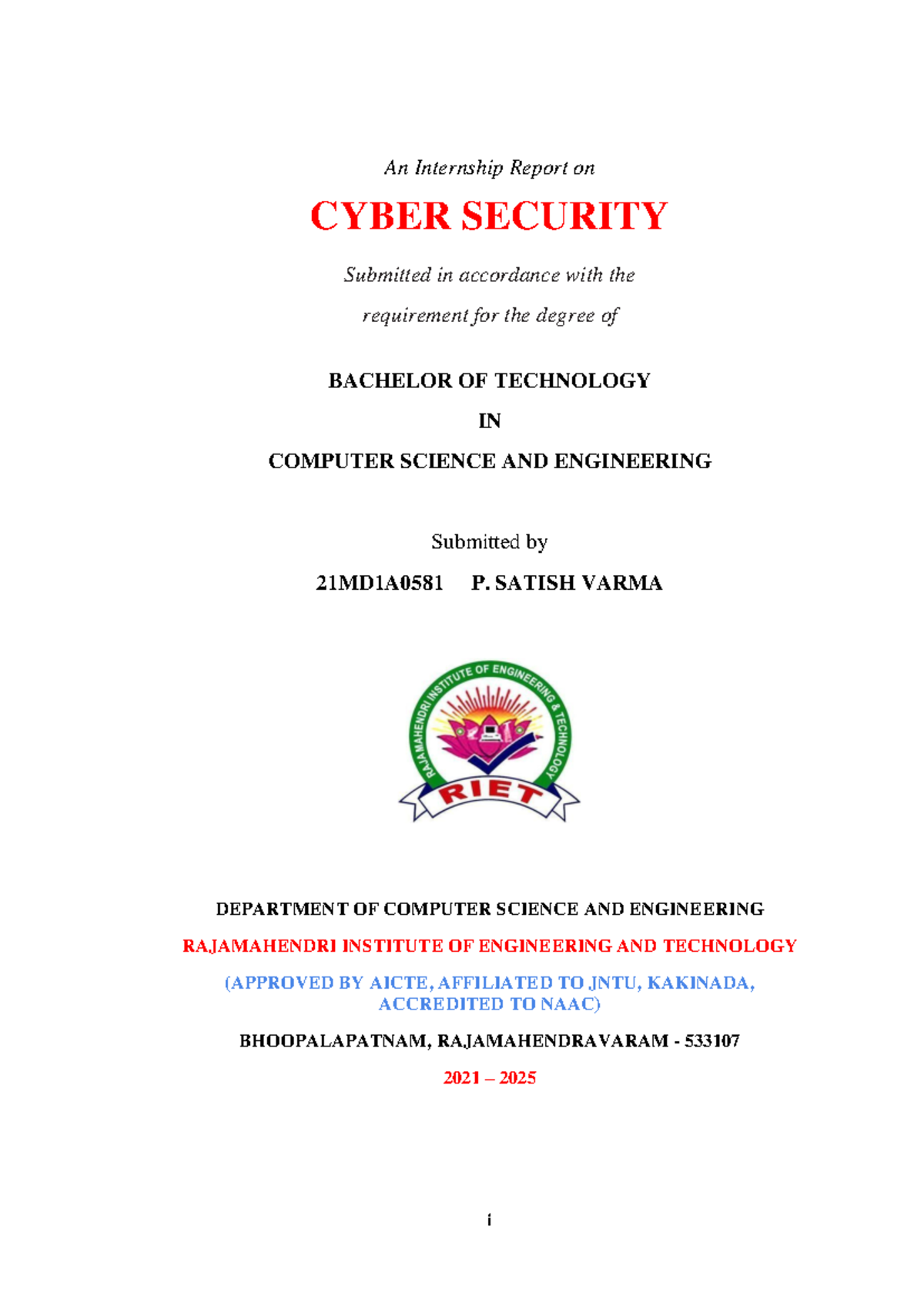 An Internship Report on

CYBER SECURITY

Submitted in accordance with the

requirement for the degree of

BACHELOR OF TECHNOLOGY

IN

COMPUTER SCIENCE AND ENGINEERING

Submitted by

21MD1A0581 P. SATISH VARMA

RAJAMAHENDRI INSTITUTE OF ENGINEERING & TECHNOLOGY

RIET

DEPARTMENT OF COMPUTER SCIENCE AND ENGINEERING

RAJAMAHENDRI INSTITUTE OF ENGINEERING AND TECHNOLOGY

(APPROVED BY AICTE, AFFILIATED TO JNTU, KAKINADA, ACCREDITED TO NAAC)

BHOOPALAPATNAM, RAJAMAHENDRAVARAM - 533107

2021 – 2025

i